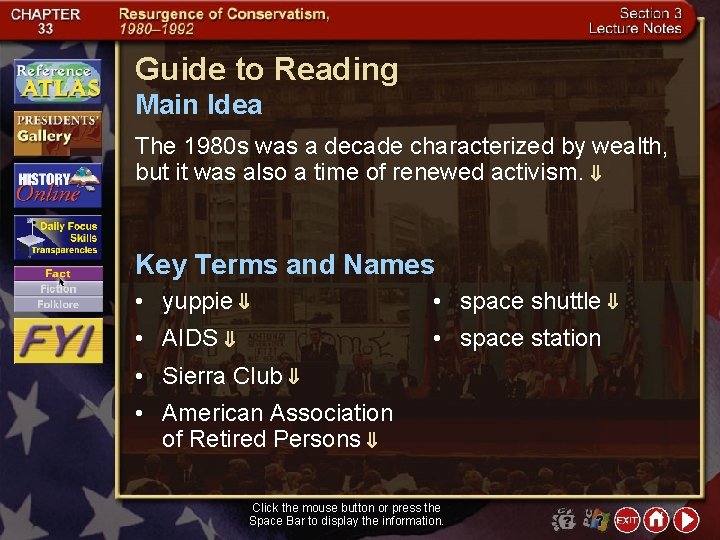 CHAPTER 33

Resurgence of Conservatism, 1980–1992

Section 3 Lecture Notes

Reference ATLAS

PRESIDENTS' Gallery

HISTORY Online

Daily Focus Skills Transparencies

Fact
Fiction
Folklore

FYI

Guide to Reading

Main Idea

The 1980s was a decade characterized by wealth, but it was also a time of renewed activism. ⇓

Key Terms and Names

• yuppie ⇓
• AIDS ⇓
• Sierra Club ⇓
• American Association of Retired Persons ⇓

• space shuttle ⇓
• space station

Click the mouse button or press the Space Bar to display the information.

EXIT